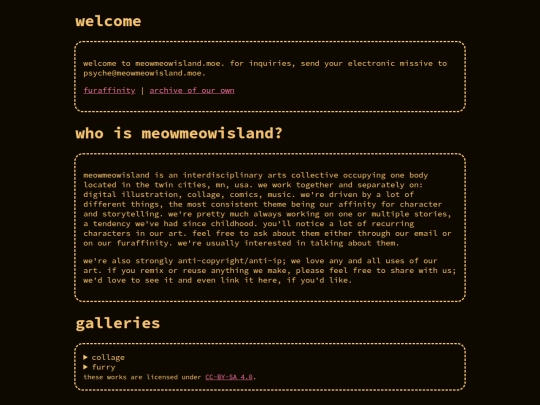 welcome

welcome to meowmeowisland.moe. for inquiries, send your electronic missive to psyche@meowmeowisland.moe.

furaffinity | archive of our own

who is meowmeowisland?

meowmeowisland is an interdisciplinary arts collective occupying one body located in the twin cities, mn, usa. we work together and separately on: digital illustration, collage, comics, music. we're driven by a lot of different things, the most consistent theme being our affinity for character and storytelling. we're pretty much always working on one or multiple stories, a tendency we've had since childhood. you'll notice a lot of recurring characters in our art. feel free to ask about them either through our email or on our furaffinity. we're usually interested in talking about them.

we're also strongly anti-copyright/anti-ip; we love any and all uses of our art. if you remix or reuse anything we make, please feel free to share with us; we'd love to see it and even link it here, if you'd like.

galleries

▶ collage
▶ furry
these works are licensed under CC-BY-SA 4.0.